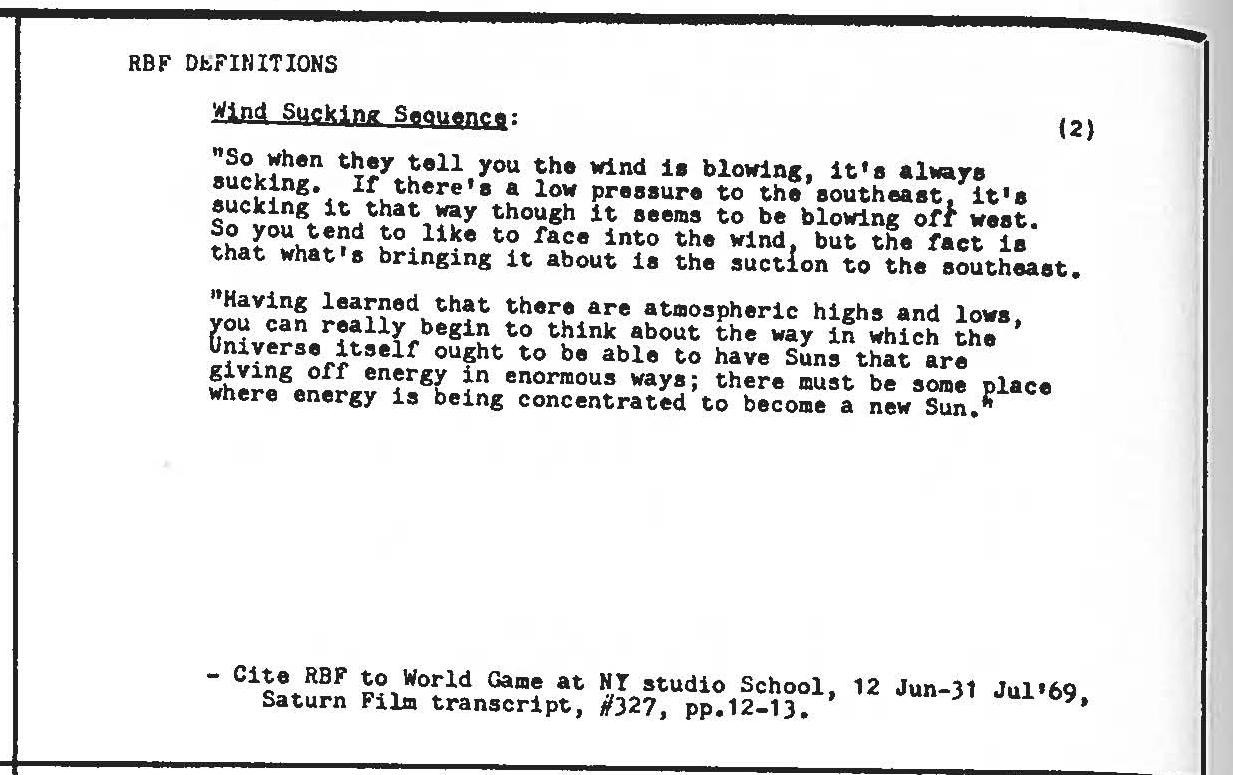 RBF DEFINITIONS

Wind Sucking Sequence:

(2)

"So when they tell you the wind is blowing, it's always sucking. If there's a low pressure to the southeast, it's sucking it that way though it seems to be blowing off west. So you tend to like to face into the wind, but the fact is that what's bringing it about is the suction to the southeast.

"Having learned that there are atmospheric highs and lows, you can really begin to think about the way in which the Universe itself ought to be able to have Suns that are giving off energy in enormous ways; there must be some place where energy is being concentrated to become a new Sun."

- Cite RBF to World Game at NY studio School, 12 Jun-31 Jul'69, Saturn Film transcript, #327, pp.12-13.